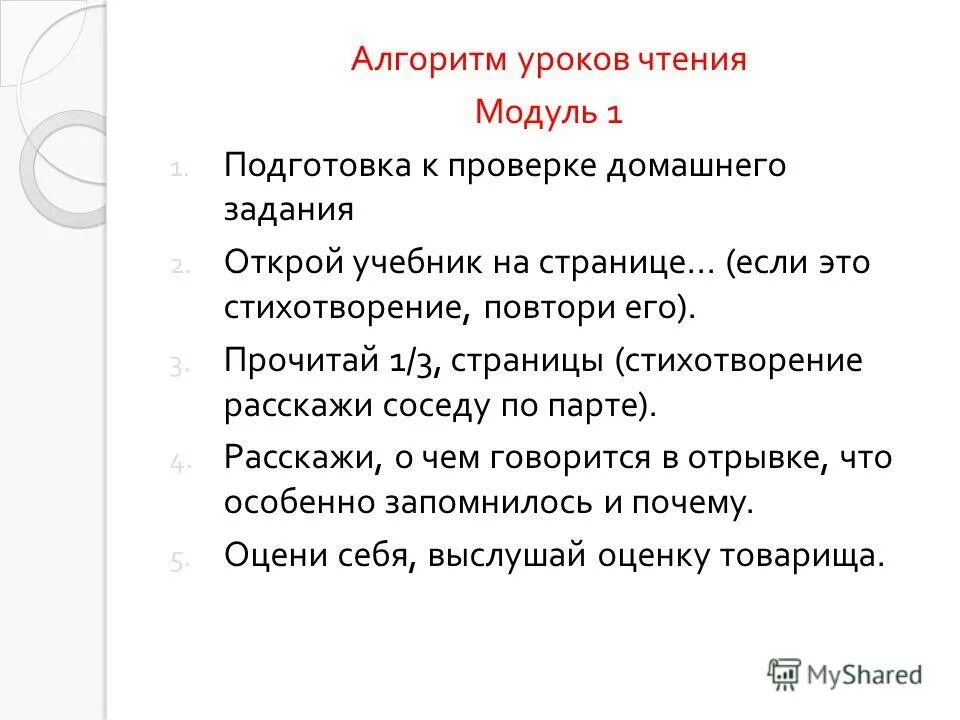 Алгоритм уроков чтения
Модуль 1

1. Подготовка к проверке домашнего задания
2. Открой учебник на странице… (если это стихотворение, повтори его).
3. Прочитай 1/3, страницы (стихотворение расскажи соседу по парте).
4. Расскажи, о чем говорится в отрывке, что особенно запомнилось и почему.
5. Оцени себя, выслушай оценку товарища.

MyShared